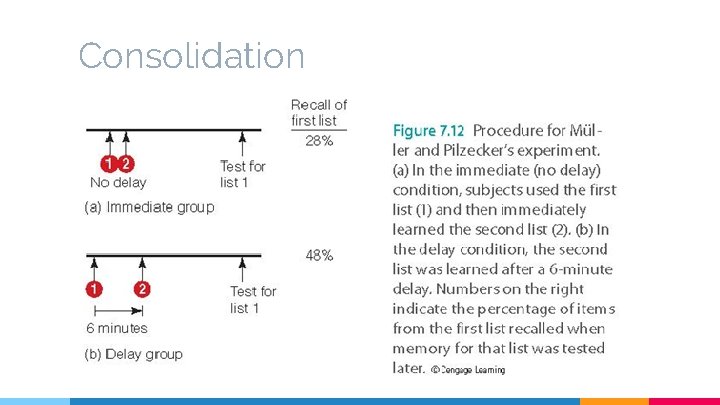 Consolidation

Recall of first list

28%

1 2

No delay

Test for list 1

(a) Immediate group

48%

1 2

Test for list 1

6 minutes

(b) Delay group

Figure 7.12 Procedure for Müller and Pilzecker's experiment. (a) In the immediate (no delay) condition, subjects used the first list (1) and then immediately learned the second list (2). (b) In the delay condition, the second list was learned after a 6-minute delay. Numbers on the right indicate the percentage of items from the first list recalled when memory for that list was tested later. © Cengage Learning